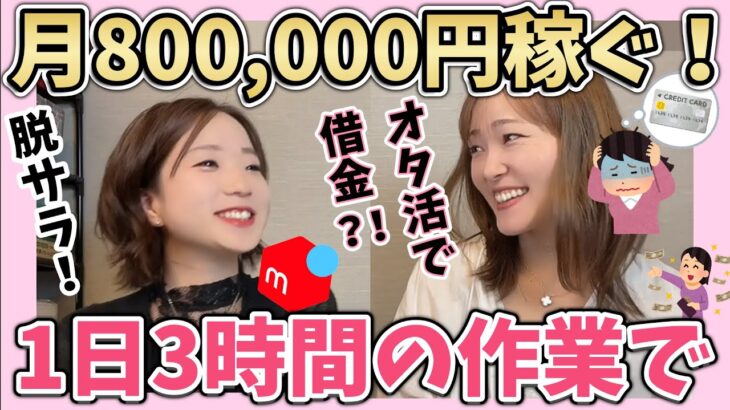 月800,000円稼ぐ！

脱サラ！

オタ活で借金？！

CREDIT CARD

m

1日3時間の作業で